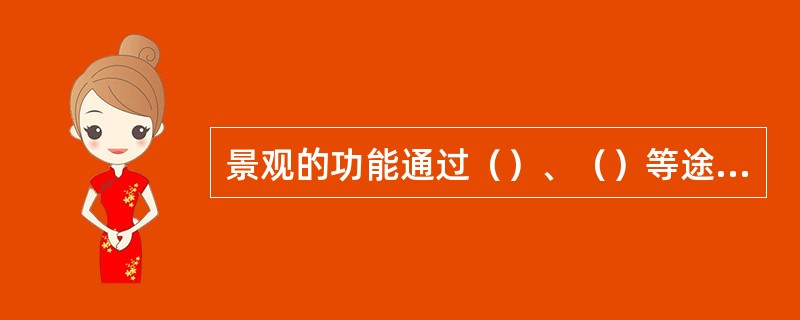 景观的功能通过（）、（）等途...